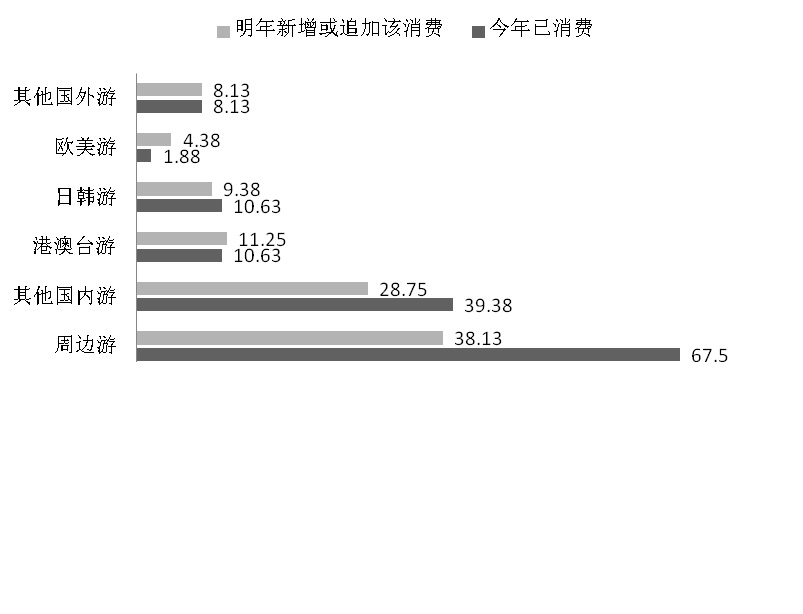 明年新增或追加该消费 今年已消费

其他国外游 8.13 8.13
欧美游 4.38 1.88
日韩游 9.38 10.63
港澳台游 11.25 10.63
其他国内游 28.75 39.38
周边游 38.13 67.5